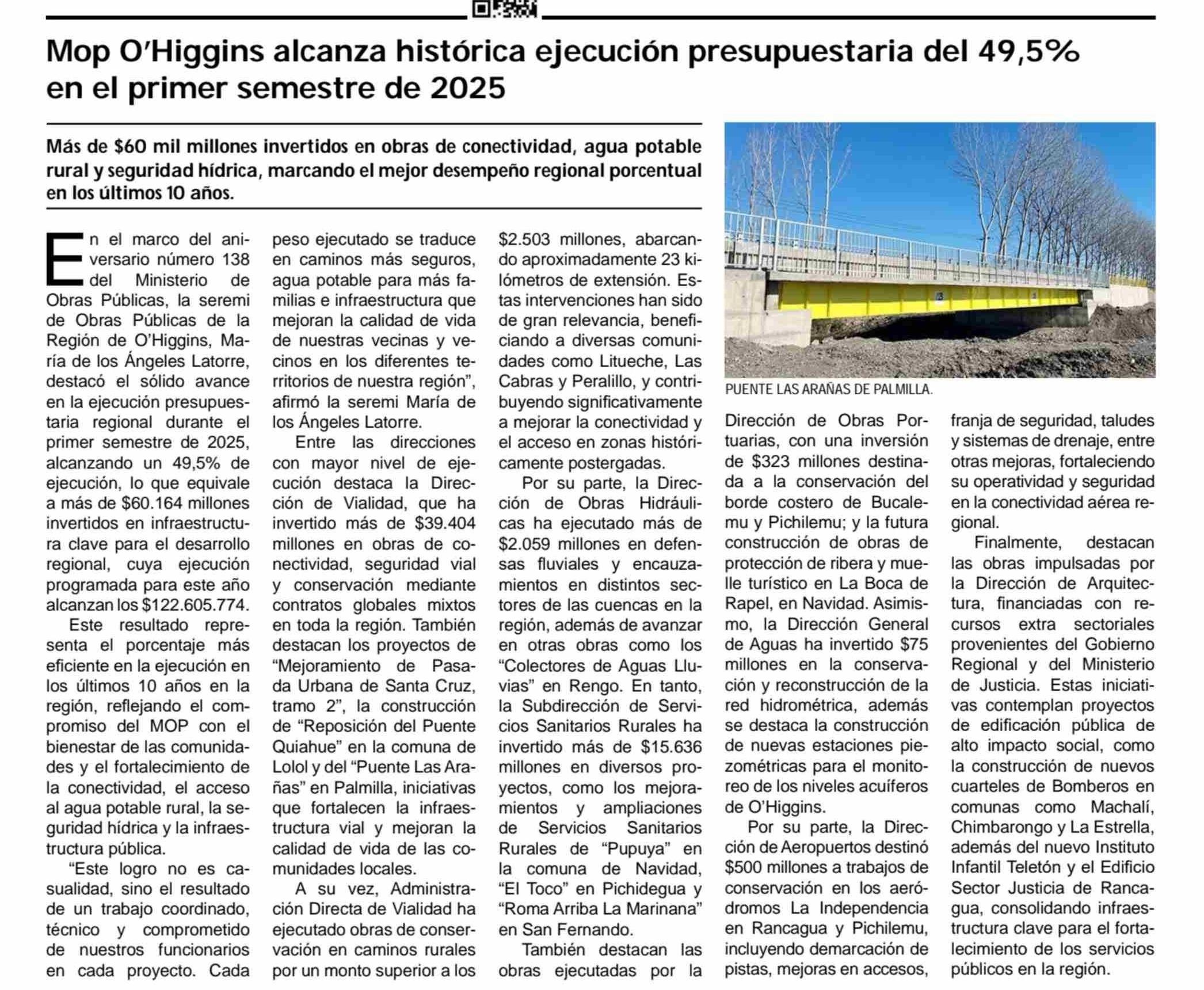 Mop O'Higgins alcanza histórica ejecución presupuestaria del 49,5% en el primer semestre de 2025

Más de $60 mil millones invertidos en obras de conectividad, agua potable rural y seguridad hídrica, marcando el mejor desempeño regional porcentual en los últimos 10 años.

En el marco del aniversario número 138 del Ministerio de Obras Públicas, la seremi de Obras Públicas de la Región de O'Higgins, María de los Ángeles Latorre, destacó el sólido avance en la ejecución presupuestaria regional durante el primer semestre de 2025, alcanzando un 49,5% de ejecución, lo que equivale a más de $60.164 millones invertidos en infraestructura clave para el desarrollo regional, cuya ejecución programada para este año alcanzan los $122.605.774.

Este resultado representa el porcentaje más eficiente en la ejecución en los últimos 10 años en la región, reflejando el compromiso del MOP con el bienestar de las comunidades y el fortalecimiento de la conectividad, el acceso al agua potable rural, la seguridad hídrica y la infraestructura pública.

"Este logro no es casualidad, sino el resultado de un trabajo coordinado, técnico y comprometido de nuestros funcionarios en cada proyecto. Cada peso ejecutado se traduce en caminos más seguros, agua potable para más familias e infraestructura que mejoran la calidad de vida de nuestras vecinas y vecinos en los diferentes territorios de nuestra región", afirmó la seremi María de los Ángeles Latorre.

Entre las direcciones con mayor nivel de ejecución destaca la Dirección de Vialidad, que ha invertido más de $39.404 millones en obras de conectividad, seguridad vial y conservación mediante contratos globales mixtos en toda la región. También destacan los proyectos de "Mejoramiento de Pasada Urbana de Santa Cruz, tramo 2", la construcción de "Reposición del Puente Quiahue" en la comuna de Lolol y del "Puente Las Arañas" en Palmilla, iniciativas que fortalecen la infraestructura vial y mejoran la calidad de vida de las comunidades locales.

A su vez, Administración Directa de Vialidad ha ejecutado obras de conservación en caminos rurales por un monto superior a los $2.503 millones, abarcando aproximadamente 23 kilómetros de extensión. Estas intervenciones han sido de gran relevancia, beneficiando a diversas comunidades como Litueche, Las Cabras y Peralillo, y contribuyendo significativamente a mejorar la conectividad y el acceso en zonas históricamente postergadas.

Por su parte, la Dirección de Obras Hidráulicas ha ejecutado más de $2.059 millones en defensas fluviales y encauzamientos en distintos sectores de las cuencas en la región, además de avanzar en otras obras como los "Colectores de Aguas Lluvias" en Rengo. En tanto, la Subdirección de Servicios Sanitarios Rurales ha invertido más de $15.636 millones en diversos proyectos, como los mejoramientos y ampliaciones de Servicios Sanitarios Rurales de "Pupuya" en la comuna de Navidad, "El Toco" en Pichidegua y "Roma Arriba La Marinana" en San Fernando.

También destacan las obras ejecutadas por la

PUENTE LAS ARAÑAS DE PALMILLA.

Dirección de Obras Portuarias, con una inversión de $323 millones destinada a la conservación del borde costero de Bucalemu y Pichilemu; y la futura construcción de obras de protección de ribera y muelle turístico en La Boca de Rapel, en Navidad. Asimismo, la Dirección General de Aguas ha invertido $75 millones en la conservación y reconstrucción de la red hidrométrica, además se destaca la construcción de nuevas estaciones piezométricas para el monitoreo de los niveles acuíferos de O'Higgins.

Por su parte, la Dirección de Aeropuertos destinó $500 millones a trabajos de conservación en los aeródromos La Independencia en Rancagua y Pichilemu, incluyendo demarcación de pistas, mejoras en accesos, franja de seguridad, taludes y sistemas de drenaje, entre otras mejoras, fortaleciendo su operatividad y seguridad en la conectividad aérea regional.

Finalmente, destacan las obras impulsadas por la Dirección de Arquitectura, financiadas con recursos extra sectoriales provenientes del Gobierno Regional y del Ministerio de Justicia. Estas iniciativas contemplan proyectos de edificación pública de alto impacto social, como la construcción de nuevos cuarteles de Bomberos en comunas como Machalí, Chimbarongo y La Estrella, además del nuevo Instituto Infantil Teletón y el Edificio Sector Justicia de Rancagua, consolidando infraestructura clave para el fortalecimiento de los servicios públicos en la región.